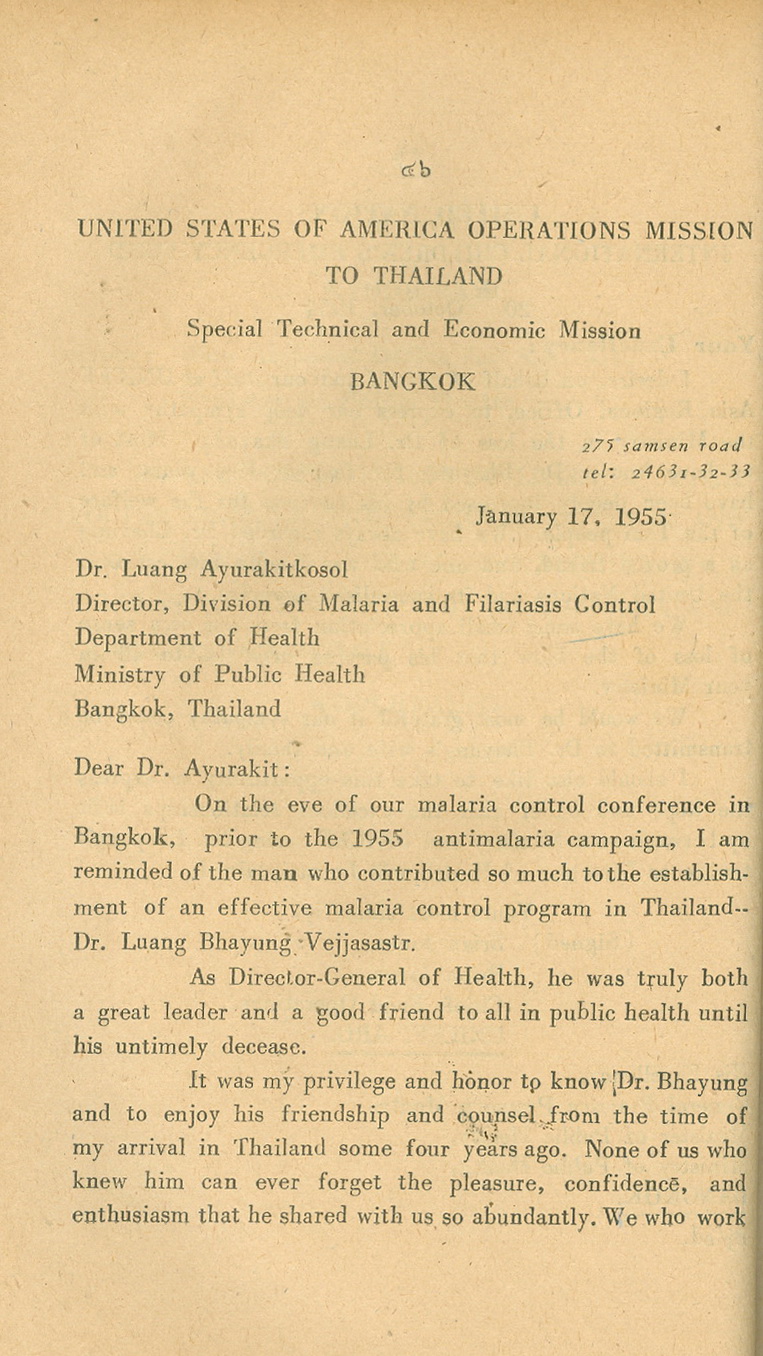 ๘๖

UNITED STATES OF AMERICA OPERATIONS MISSION TO THAILAND

Special Technical and Economic Mission

BANGKOK

275 samsen road
tel: 24631-32-33

January 17, 1955

Dr. Luang Ayurakitkosol
Director, Division of Malaria and Filariasis Control
Department of Health
Ministry of Public Health
Bangkok, Thailand

Dear Dr. Ayurakit:

On the eve of our malaria control conference in Bangkok, prior to the 1955 antimalaria campaign, I am reminded of the man who contributed so much to the establishment of an effective malaria control program in Thailand-- Dr. Luang Bhayung Vejjasastr.

As Director-General of Health, he was truly both a great leader and a good friend to all in public health until his untimely decease.

It was my privilege and honor to know Dr. Bhayung and to enjoy his friendship and counsel from the time of my arrival in Thailand some four years ago. None of us who knew him can ever forget the pleasure, confidence, and enthusiasm that he shared with us so abundantly. We who work